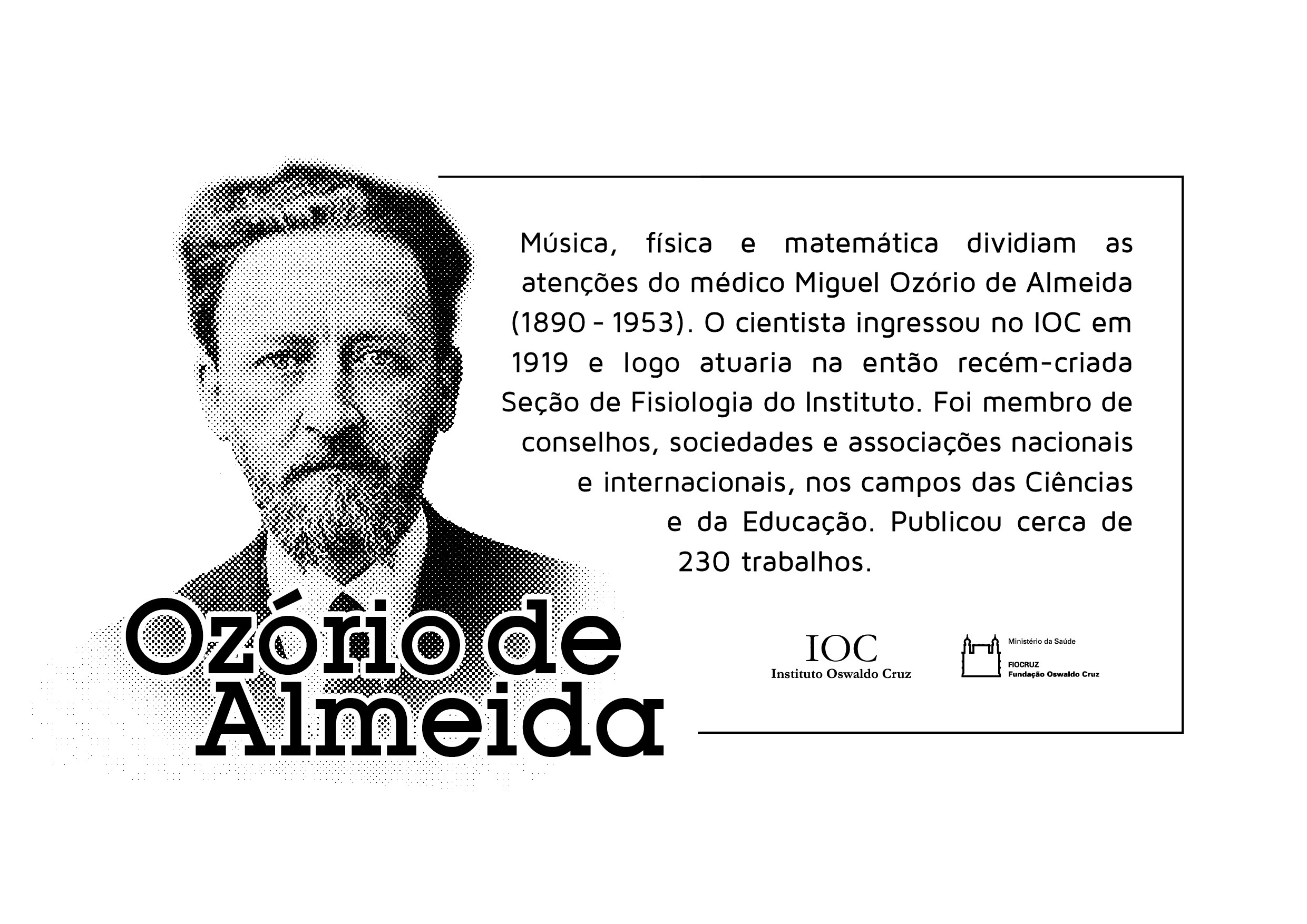 Música, física e matemática dividiam as atenções do médico Miguel Ozório de Almeida (1890 - 1953). O cientista ingressou no IOC em 1919 e logo atuaria na então recém-criada Seção de Fisiologia do Instituto. Foi membro de conselhos, sociedades e associações nacionais e internacionais, nos campos das Ciências e da Educação. Publicou cerca de 230 trabalhos.

Ozório de Almeida

IOC
Instituto Oswaldo Cruz

Ministério da Saúde
FIOCRUZ
Fundação Oswaldo Cruz